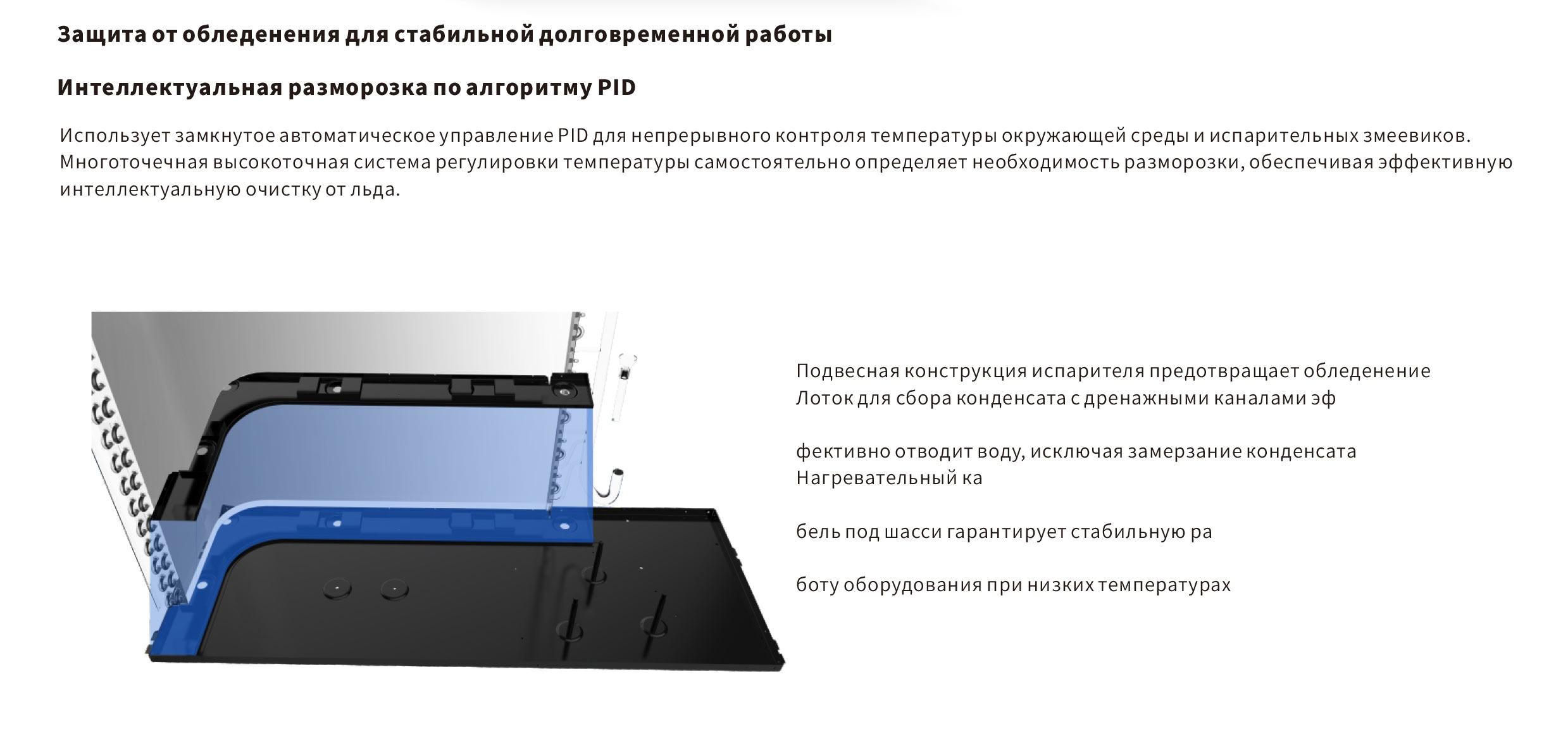 Защита от обледенения для стабильной долговременной работы

Интеллектуальная разморозка по алгоритму PID

Использует замкнутое автоматическое управление PID для непрерывного контроля температуры окружающей среды и испарительных змеевиков. Многоточечная высокоточная система регулировки температуры самостоятельно определяет необходимость разморозки, обеспечивая эффективную интеллектуальную очистку от льда.

Подвесная конструкция испарителя предотвращает обледенение
Лоток для сбора конденсата с дренажными каналами эф

фективно отводит воду, исключая замерзание конденсата
Нагревательный ка

бель под шасси гарантирует стабильную ра

боту оборудования при низких температурах